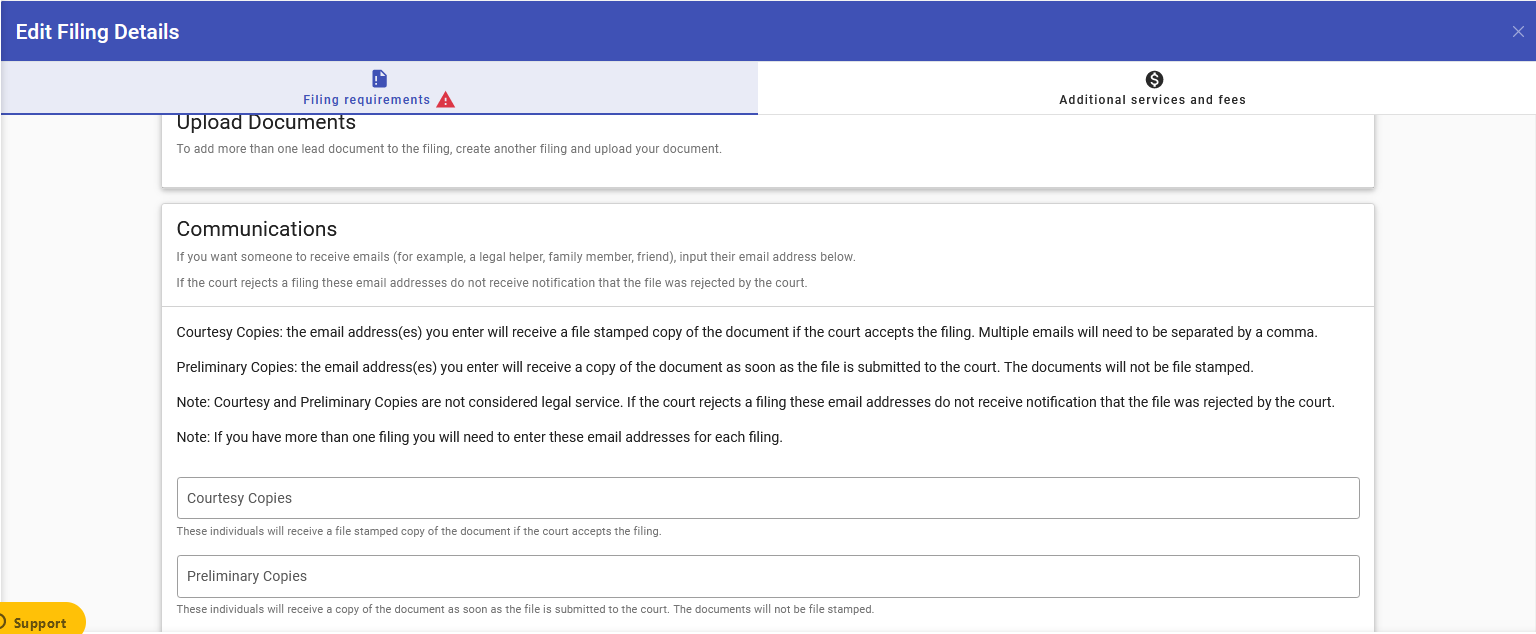 Edit Filing Details

Filing requirements

Additional services and fees

Upload Documents

To add more than one lead document to the filing, create another filing and upload your document.

Communications

If you want someone to receive emails (for example, a legal helper, family member, friend), input their email address below.

If the court rejects a filing these email addresses do not receive notification that the file was rejected by the court.

Courtesy Copies: the email address(es) you enter will receive a file stamped copy of the document if the court accepts the filing. Multiple emails will need to be separated by a comma.

Preliminary Copies: the email address(es) you enter will receive a copy of the document as soon as the file is submitted to the court. The documents will not be file stamped.

Note: Courtesy and Preliminary Copies are not considered legal service. If the court rejects a filing these email addresses do not receive notification that the file was rejected by the court.

Note: If you have more than one filing you will need to enter these email addresses for each filing.

Courtesy Copies

These individuals will receive a file stamped copy of the document if the court accepts the filing.

Preliminary Copies

These individuals will receive a copy of the document as soon as the file is submitted to the court. The documents will not be file stamped.

Support